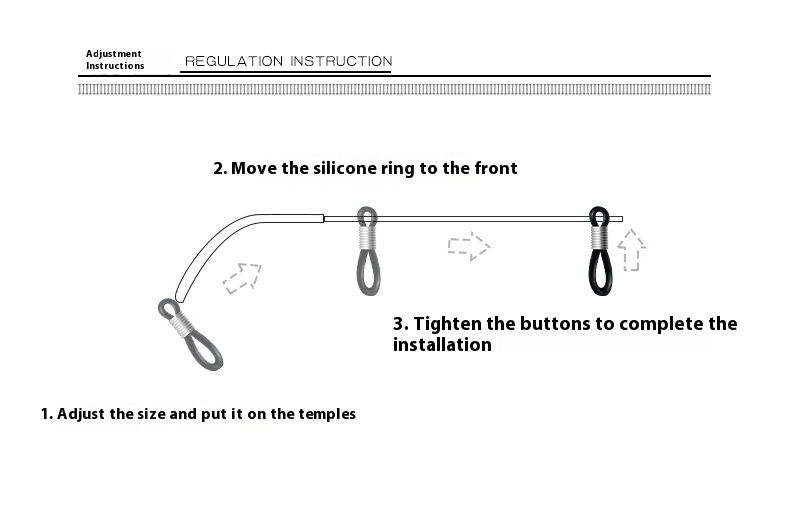 Adjustment Instructions

REGULATION INSTRUCTION

2. Move the silicone ring to the front

3. Tighten the buttons to complete the installation

1. Adjust the size and put it on the temples